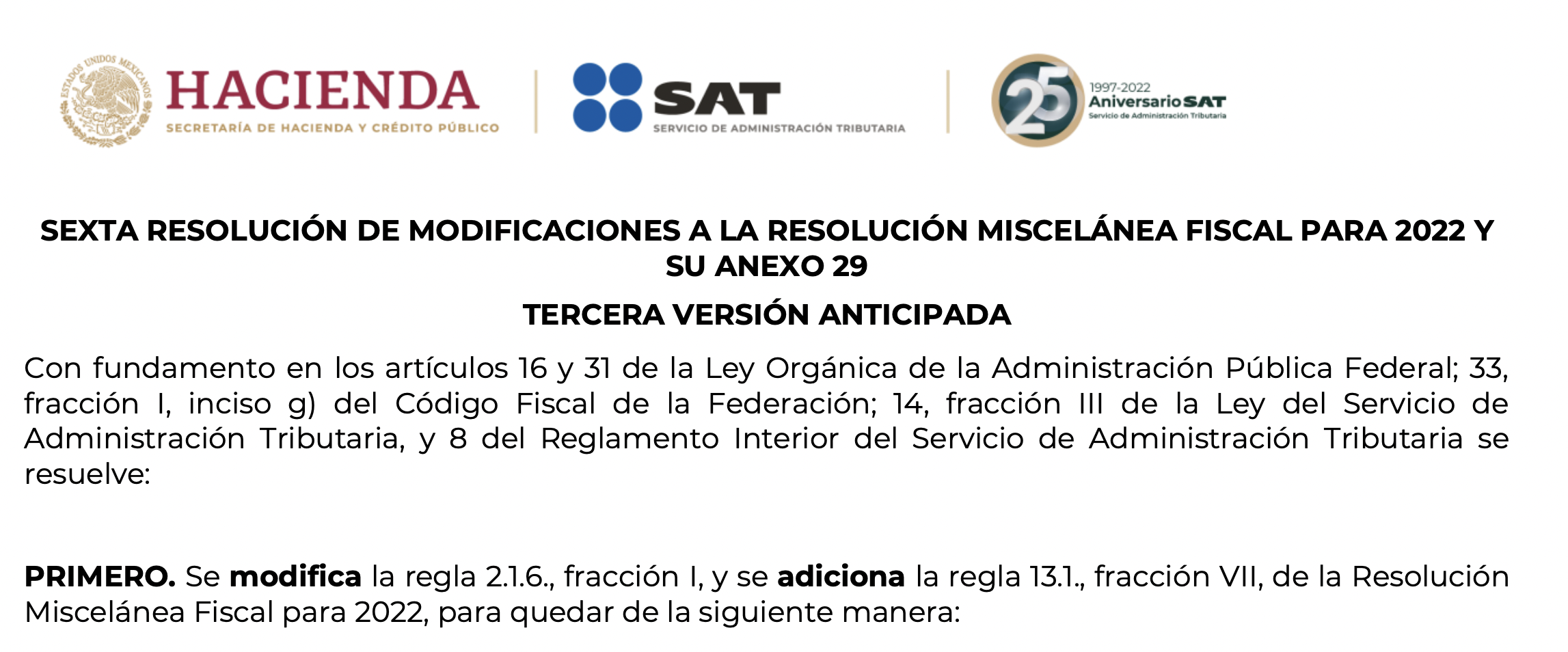 ESTADOS UNIDOS MEXICANOS
HACIENDA
SECRETARÍA DE HACIENDA Y CRÉDITO PÚBLICO

SAT
SERVICIO DE ADMINISTRACIÓN TRIBUTARIA

25
1997-2022
Aniversario SAT
Servicio de Administración Tributaria

SEXTA RESOLUCIÓN DE MODIFICACIONES A LA RESOLUCIÓN MISCELÁNEA FISCAL PARA 2022 Y SU ANEXO 29

TERCERA VERSIÓN ANTICIPADA

Con fundamento en los artículos 16 y 31 de la Ley Orgánica de la Administración Pública Federal; 33, fracción I, inciso g) del Código Fiscal de la Federación; 14, fracción III de la Ley del Servicio de Administración Tributaria, y 8 del Reglamento Interior del Servicio de Administración Tributaria se resuelve:

PRIMERO. Se modifica la regla 2.1.6., fracción I, y se adiciona la regla 13.1., fracción VII, de la Resolución Miscelánea Fiscal para 2022, para quedar de la siguiente manera: